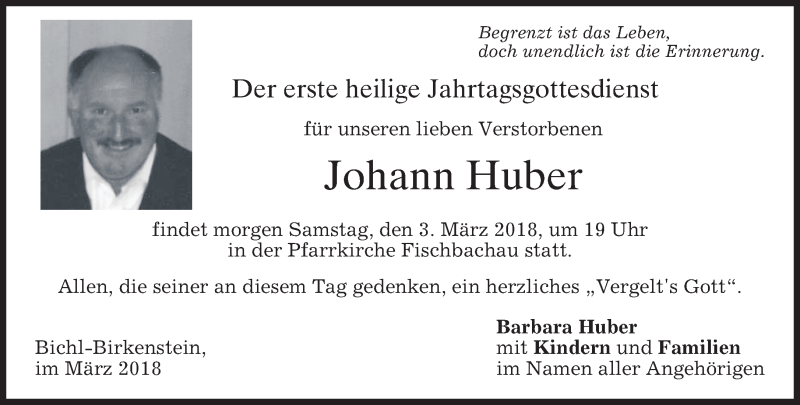 Begrenzt ist das Leben,
doch unendlich ist die Erinnerung.

Der erste heilige Jahrtagsgottesdienst

für unseren lieben Verstorbenen

Johann Huber

findet morgen Samstag, den 3. März 2018, um 19 Uhr in der Pfarrkirche Fischbachau statt.

Allen, die seiner an diesem Tag gedenken, ein herzliches „Vergelt's Gott“.

Bichl-Birkenstein,
im März 2018

Barbara Huber
mit Kindern und Familien
im Namen aller Angehörigen